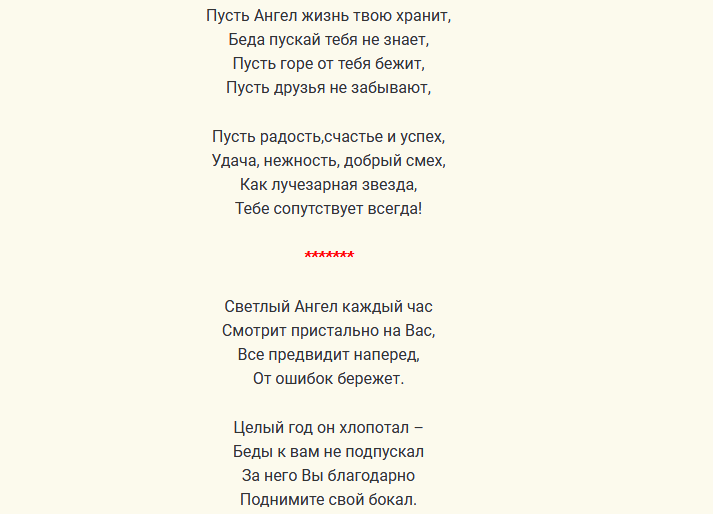 Пусть Ангел жизнь твою хранит,
Беда пускай тебя не знает,
Пусть горе от тебя бежит,
Пусть друзья не забывают,

Пусть радость,счастье и успех,
Удача, нежность, добрый смех,
Как лучезарная звезда,
Тебе сопутствует всегда!

*******

Светлый Ангел каждый час
Смотрит пристально на Вас,
Все предвидит наперед,
От ошибок бережет.

Целый год он хлопотал –
Беды к вам не подпускал
За него Вы благодарно
Поднимите свой бокал.